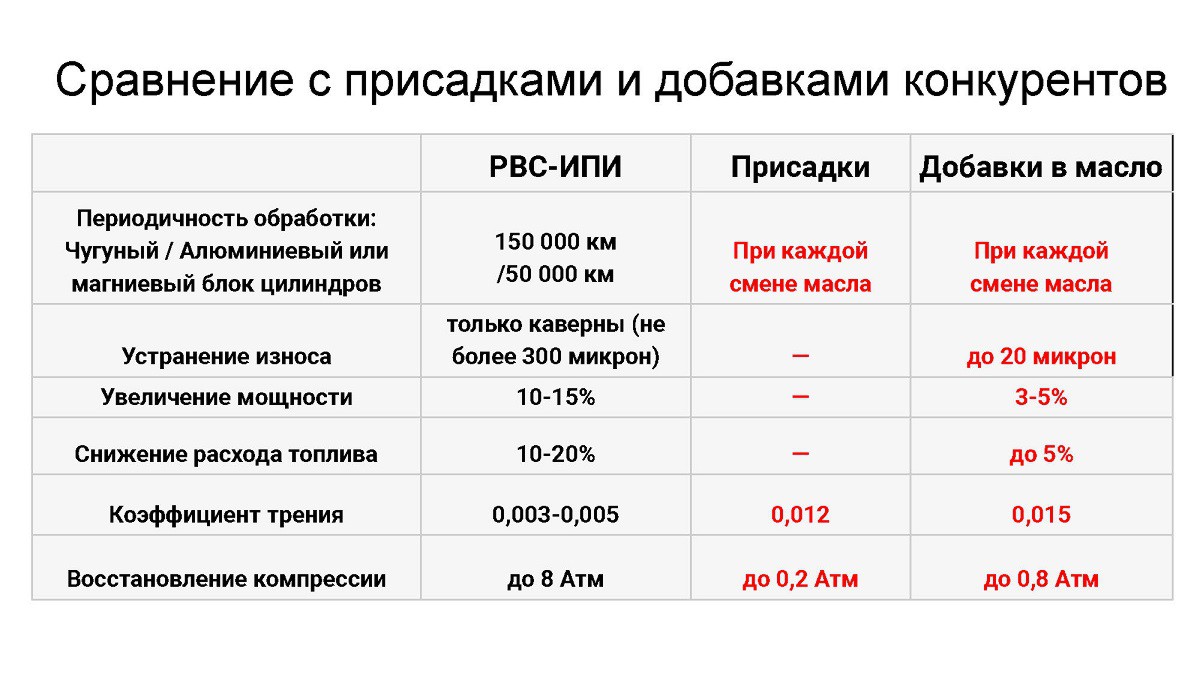 Сравнение с присадками и добавками конкурентов

| | РВС-ИПИ | Присадки | Добавки в масло |
|---|---|---|---|
| Периодичность обработки: Чугуный / Алюминиевый или магниевый блок цилиндров | 150 000 км /50 000 км | При каждой смене масла | При каждой смене масла |
| Устранение износа | только каверны (не более 300 микрон) | — | до 20 микрон |
| Увеличение мощности | 10-15% | — | 3-5% |
| Снижение расхода топлива | 10-20% | — | до 5% |
| Коэффициент трения | 0,003-0,005 | 0,012 | 0,015 |
| Восстановление компрессии | до 8 Атм | до 0,2 Атм | до 0,8 Атм |